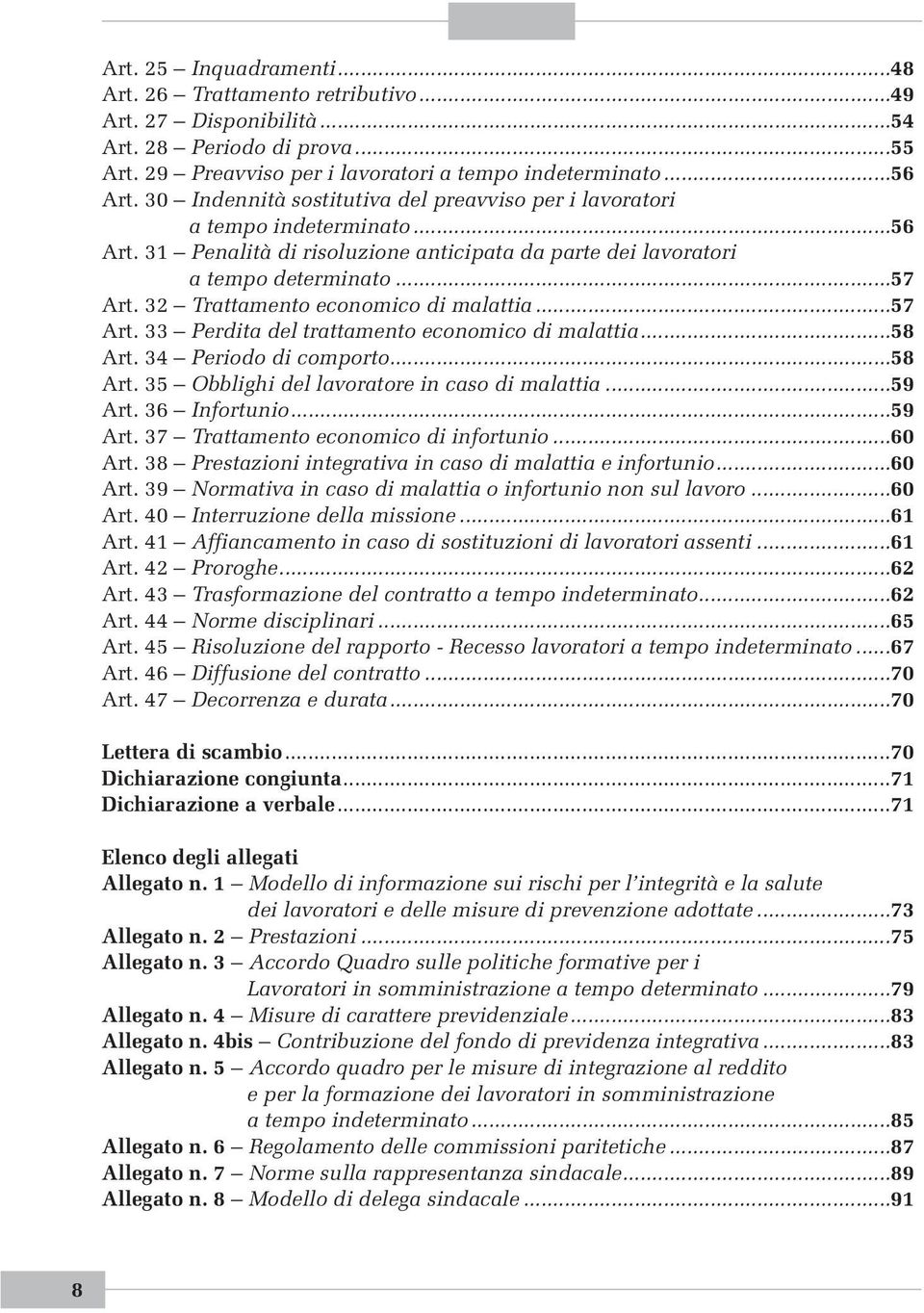 Art. 25 – Inquadramenti ...48
Art. 26 – Trattamento retributivo ...49
Art. 27 – Disponibilità ...54
Art. 28 – Periodo di prova ...55
Art. 29 – Preavviso per i lavoratori a tempo indeterminato ...56
Art. 30 – Indennità sostitutiva del preavviso per i lavoratori a tempo indeterminato ...56
Art. 31 – Penalità di risoluzione anticipata da parte dei lavoratori a tempo determinato ...57
Art. 32 – Trattamento economico di malattia ...57
Art. 33 – Perdita del trattamento economico di malattia ...58
Art. 34 – Periodo di comporto ...58
Art. 35 – Obblighi del lavoratore in caso di malattia ...59
Art. 36 – Infortunio ...59
Art. 37 – Trattamento economico di infortunio ...60
Art. 38 – Prestazioni integrativa in caso di malattia e infortunio ...60
Art. 39 – Normativa in caso di malattia o infortunio non sul lavoro ...60
Art. 40 – Interruzione della missione ...61
Art. 41 – Affiancamento in caso di sostituzioni di lavoratori assenti ...61
Art. 42 – Proroghe ...62
Art. 43 – Trasformazione del contratto a tempo indeterminato ...62
Art. 44 – Norme disciplinari ...65
Art. 45 – Risoluzione del rapporto - Recesso lavoratori a tempo indeterminato ...67
Art. 46 – Diffusione del contratto ...70
Art. 47 – Decorrenza e durata ...70

Lettera di scambio ...70
Dichiarazione congiunta ...71
Dichiarazione a verbale ...71

Elenco degli allegati
Allegato n. 1 – Modello di informazione sui rischi per l'integrità e la salute dei lavoratori e delle misure di prevenzione adottate ...73
Allegato n. 2 – Prestazioni ...75
Allegato n. 3 – Accordo Quadro sulle politiche formative per i Lavoratori in somministrazione a tempo determinato ...79
Allegato n. 4 – Misure di carattere previdenziale ...83
Allegato n. 4bis – Contribuzione del fondo di previdenza integrativa ...83
Allegato n. 5 – Accordo quadro per le misure di integrazione al reddito e per la formazione dei lavoratori in somministrazione a tempo indeterminato ...85
Allegato n. 6 – Regolamento delle commissioni paritetiche ...87
Allegato n. 7 – Norme sulla rappresentanza sindacale ...89
Allegato n. 8 – Modello di delega sindacale ...91

8